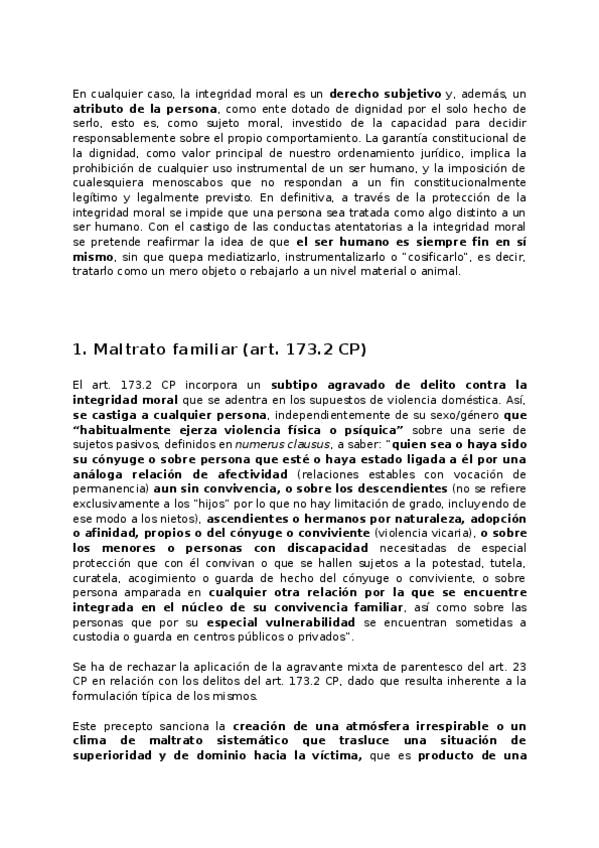 En cualquier caso, la integridad moral es un derecho subjetivo y, además, un atributo de la persona, como ente dotado de dignidad por el solo hecho de serlo, esto es, como sujeto moral, investido de la capacidad para decidir responsablemente sobre el propio comportamiento. La garantía constitucional de la dignidad, como valor principal de nuestro ordenamiento jurídico, implica la prohibición de cualquier uso instrumental de un ser humano, y la imposición de cualesquiera menoscabos que no respondan a un fin constitucionalmente legítimo y legalmente previsto. En definitiva, a través de la protección de la integridad moral se impide que una persona sea tratada como algo distinto a un ser humano. Con el castigo de las conductas atentatorias a la integridad moral se pretende reafirmar la idea de que el ser humano es siempre fin en sí mismo, sin que quepa mediatizarlo, instrumentalizarlo o "cosificarlo", es decir, tratarlo como un mero objeto o rebajarlo a un nivel material o animal.

1. Maltrato familiar (art. 173.2 CP)

El art. 173.2 CP incorpora un subtipo agravado de delito contra la integridad moral que se adentra en los supuestos de violencia doméstica. Así, se castiga a cualquier persona, independientemente de su sexo/género que "habitualmente ejerza violencia física o psíquica" sobre una serie de sujetos pasivos, definidos en numerus clausus, a saber: "quien sea o haya sido su cónyuge o sobre persona que esté o haya estado ligada a él por una análoga relación de afectividad (relaciones estables con vocación de permanencia) aun sin convivencia, o sobre los descendientes (no se refiere exclusivamente a los "hijos" por lo que no hay limitación de grado, incluyendo de ese modo a los nietos), ascendientes o hermanos por naturaleza, adopción o afinidad, propios o del cónyuge o conviviente (violencia vicaria), o sobre los menores o personas con discapacidad necesitadas de especial protección que con él convivan o que se hallen sujetos a la potestad, tutela, curatela, acogimiento o guarda de hecho del cónyuge o conviviente, o sobre persona amparada en cualquier otra relación por la que se encuentre integrada en el núcleo de su convivencia familiar, así como sobre las personas que por su especial vulnerabilidad se encuentran sometidas a custodia o guarda en centros públicos o privados".

Se ha de rechazar la aplicación de la agravante mixta de parentesco del art. 23 CP en relación con los delitos del art. 173.2 CP, dado que resulta inherente a la formulación típica de los mismos.

Este precepto sanciona la creación de una atmósfera irrespirable o un clima de maltrato sistemático que trasluce una situación de superioridad y de dominio hacia la víctima, que es producto de una